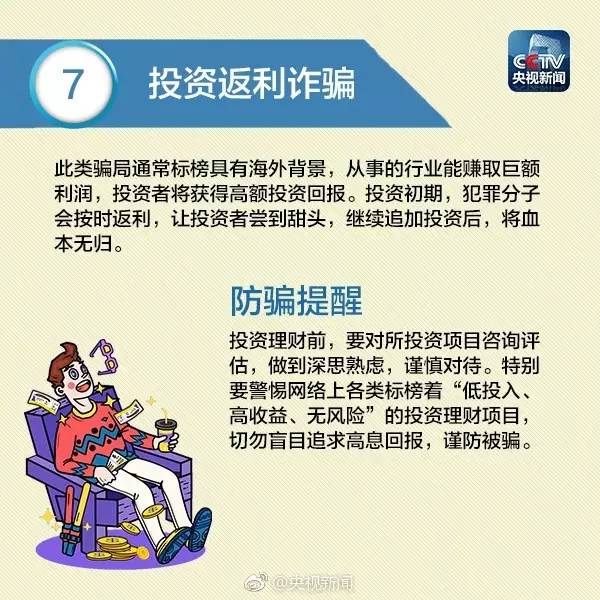 7 投资返利诈骗

CCTV 央视新闻

此类骗局通常标榜具有海外背景，从事的行业能赚取巨额利润，投资者将获得高额投资回报。投资初期，犯罪分子会按时返利，让投资者尝到甜头，继续追加投资后，将血本无归。

防骗提醒

投资理财前，要对所投资项目咨询评估，做到深思熟虑，谨慎对待。特别要警惕网络上各类标榜着“低投入、高收益、无风险”的投资理财项目，切勿盲目追求高息回报，谨防被骗。

@央视新闻